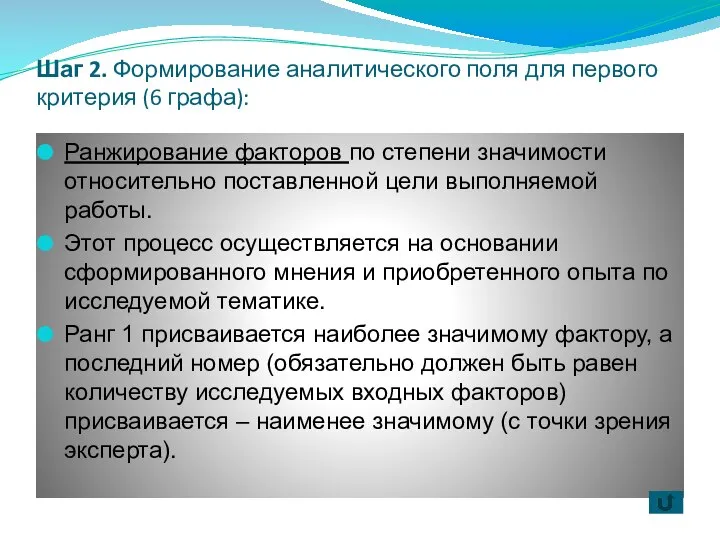 Шаг 2. Формирование аналитического поля для первого критерия (6 графа):

Ранжирование факторов по степени значимости относительно поставленной цели выполняемой работы.

Этот процесс осуществляется на основании сформированного мнения и приобретенного опыта по исследуемой тематике.

Ранг 1 присваивается наиболее значимому фактору, а последний номер (обязательно должен быть равен количеству исследуемых входных факторов) присваивается – наименее значимому (с точки зрения эксперта).